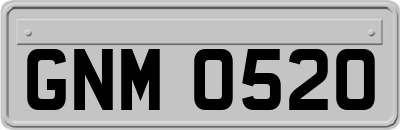 GNM 0520